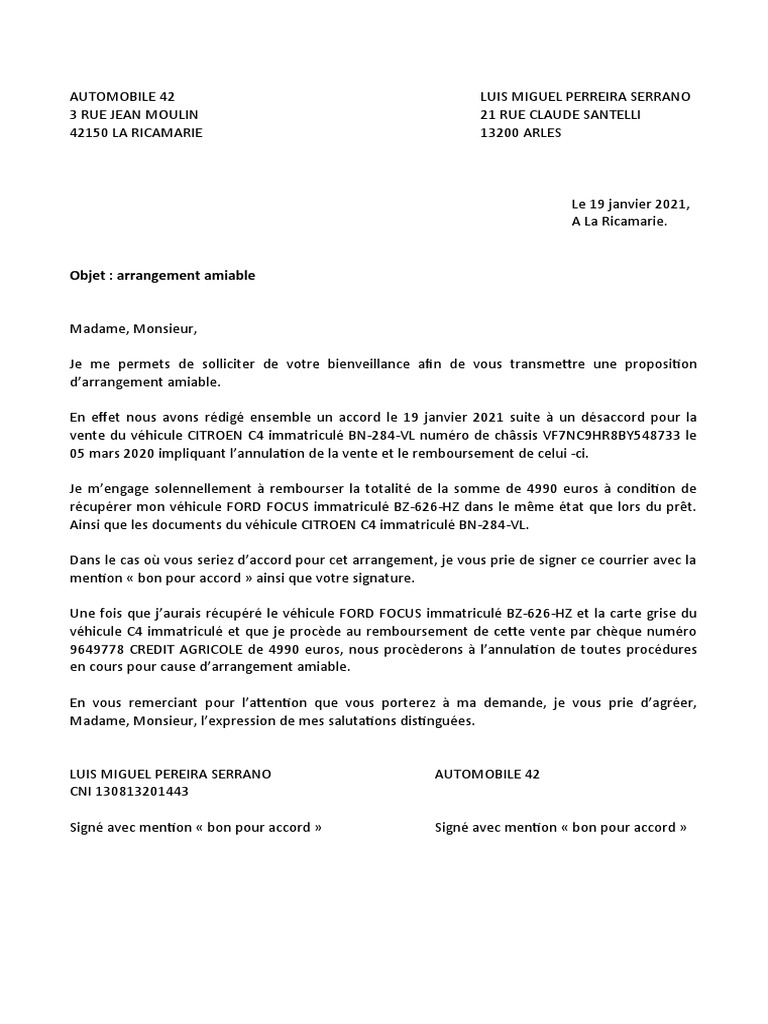 AUTOMOBILE 42
3 RUE JEAN MOULIN
42150 LA RICAMARIE

LUIS MIGUEL PERREIRA SERRANO
21 RUE CLAUDE SANTELLI
13200 ARLES

Le 19 janvier 2021,
A La Ricamarie.

Objet : arrangement amiable

Madame, Monsieur,

Je me permets de solliciter de votre bienveillance afin de vous transmettre une proposition d'arrangement amiable.

En effet nous avons rédigé ensemble un accord le 19 janvier 2021 suite à un désaccord pour la vente du véhicule CITROEN C4 immatriculé BN-284-VL numéro de châssis VF7NC9HR8BY548733 le 05 mars 2020 impliquant l'annulation de la vente et le remboursement de celui -ci.

Je m'engage solennellement à rembourser la totalité de la somme de 4990 euros à condition de récupérer mon véhicule FORD FOCUS immatriculé BZ-626-HZ dans le même état que lors du prêt. Ainsi que les documents du véhicule CITROEN C4 immatriculé BN-284-VL.

Dans le cas où vous seriez d'accord pour cet arrangement, je vous prie de signer ce courrier avec la mention « bon pour accord » ainsi que votre signature.

Une fois que j'aurais récupéré le véhicule FORD FOCUS immatriculé BZ-626-HZ et la carte grise du véhicule C4 immatriculé et que je procède au remboursement de cette vente par chèque numéro 9649778 CREDIT AGRICOLE de 4990 euros, nous procèderons à l'annulation de toutes procédures en cours pour cause d'arrangement amiable.

En vous remerciant pour l'attention que vous porterez à ma demande, je vous prie d'agréer, Madame, Monsieur, l'expression de mes salutations distinguées.

LUIS MIGUEL PEREIRA SERRANO
CNI 130813201443

Signé avec mention « bon pour accord »

AUTOMOBILE 42

Signé avec mention « bon pour accord »